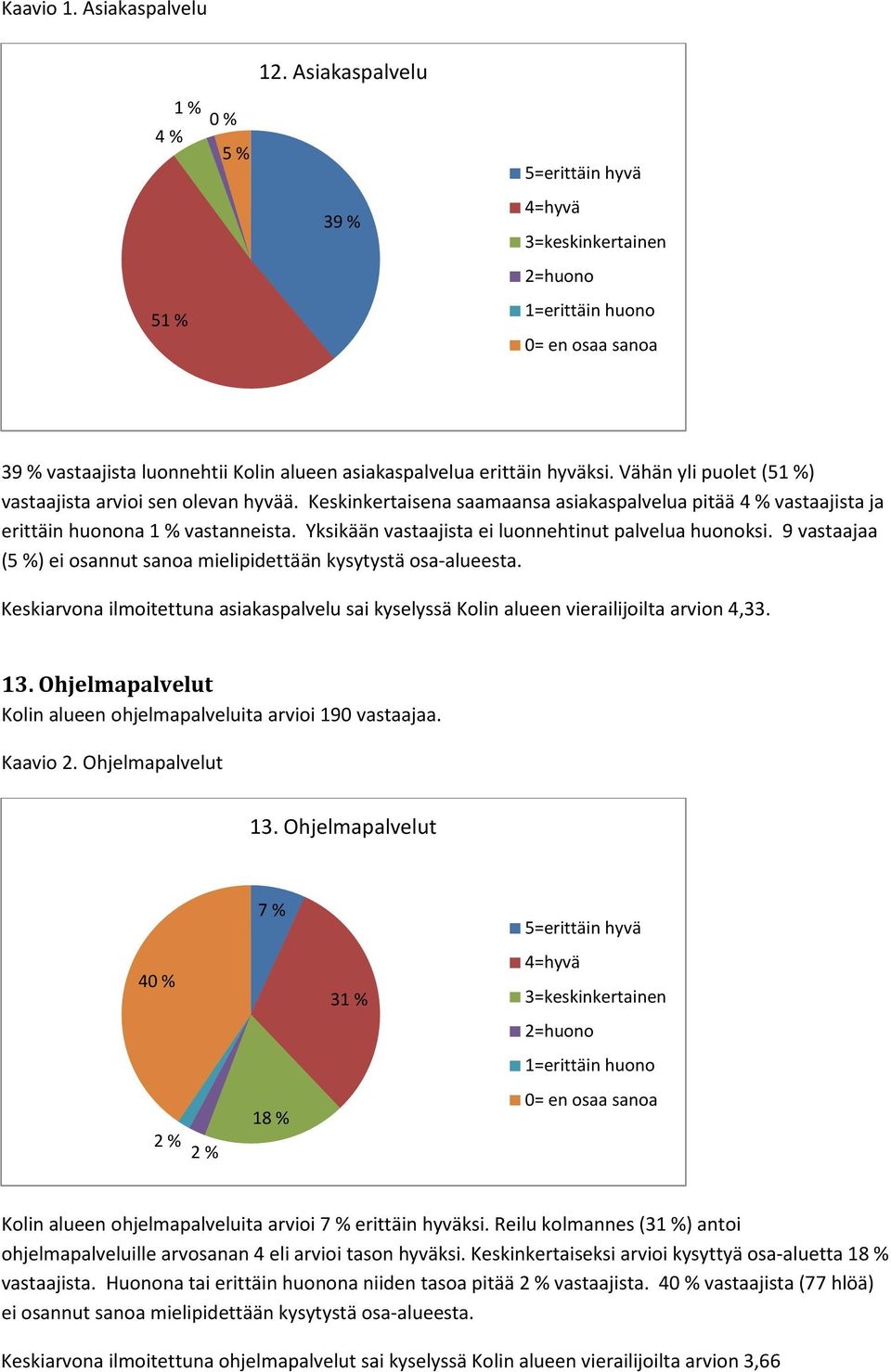 Kaavio 1. Asiakaspalvelu

12. Asiakaspalvelu

1 %
0 %
4 %
5 %
39 %
51 %

5=erittäin hyvä
4=hyvä
3=keskinkertainen
2=huono
1=erittäin huono
0= en osaa sanoa

39 % vastaajista luonnehtii Kolin alueen asiakaspalvelua erittäin hyväksi. Vähän yli puolet (51 %) vastaajista arvioi sen olevan hyvää. Keskinkertaisena saamaansa asiakaspalvelua pitää 4 % vastaajista ja erittäin huonona 1 % vastanneista. Yksikään vastaajista ei luonnehtinut palvelua huonoksi. 9 vastaajaa (5 %) ei osannut sanoa mielipidettään kysytystä osa-alueesta.

Keskiarvona ilmoitettuna asiakaspalvelu sai kyselyssä Kolin alueen vierailijoilta arvion 4,33.

13. Ohjelmapalvelut
Kolin alueen ohjelmapalveluita arvioi 190 vastaajaa.

Kaavio 2. Ohjelmapalvelut

13. Ohjelmapalvelut

7 %
40 %
31 %
18 %
2 %
2 %

5=erittäin hyvä
4=hyvä
3=keskinkertainen
2=huono
1=erittäin huono
0= en osaa sanoa

Kolin alueen ohjelmapalveluita arvioi 7 % erittäin hyväksi. Reilu kolmannes (31 %) antoi ohjelmapalveluille arvosanan 4 eli arvioi tason hyväksi. Keskinkertaiseksi arvioi kysyttyä osa-aluetta 18 % vastaajista. Huonona tai erittäin huonona niiden tasoa pitää 2 % vastaajista. 40 % vastaajista (77 hlöä) ei osannut sanoa mielipidettään kysytystä osa-alueesta.

Keskiarvona ilmoitettuna ohjelmapalvelut sai kyselyssä Kolin alueen vierailijoilta arvion 3,66